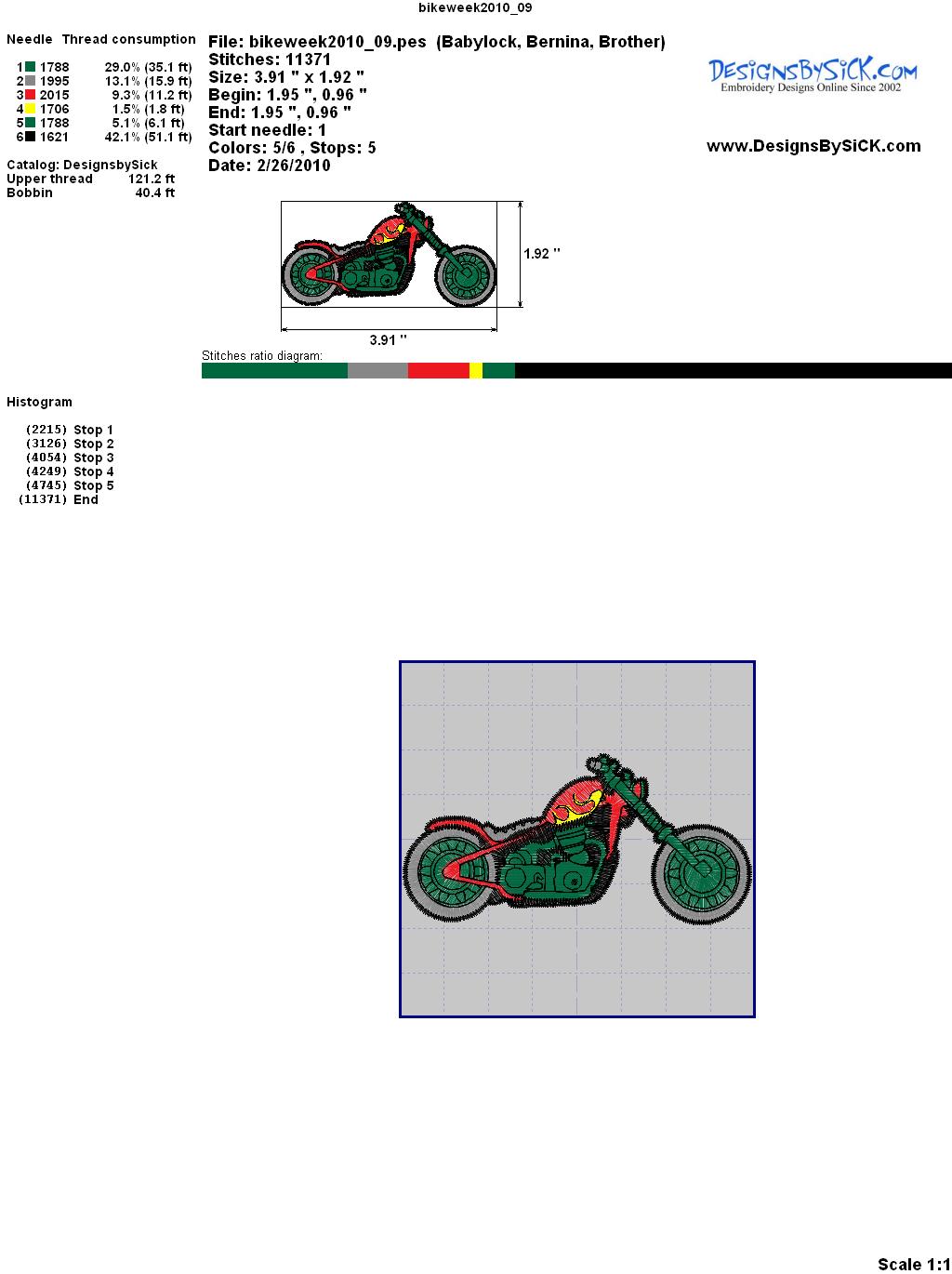 bikeweek2010_09

Needle Thread consumption

1 1788 29.0% (35.1 ft)
2 1995 13.1% (15.9 ft)
3 2015 9.3% (11.2 ft)
4 1706 1.5% (1.8 ft)
5 1788 5.1% (6.1 ft)
6 1621 42.1% (51.1 ft)

Catalog: DesignsbySick
Upper thread 121.2 ft
Bobbin 40.4 ft

File: bikeweek2010_09.pes (Babylock, Bernina, Brother)
Stitches: 11371
Size: 3.91 " x 1.92 "
Begin: 1.95 ", 0.96 "
End: 1.95 ", 0.96 "
Start needle: 1
Colors: 5/6 , Stops: 5
Date: 2/26/2010

DesignsBySiCK.com
Embroidery Designs Online Since 2002

www.DesignsBySiCK.com

1.92 "

3.91 "

Stitches ratio diagram:

Histogram

(2215) Stop 1
(3126) Stop 2
(4054) Stop 3
(4249) Stop 4
(4745) Stop 5
(11371) End

Scale 1:1